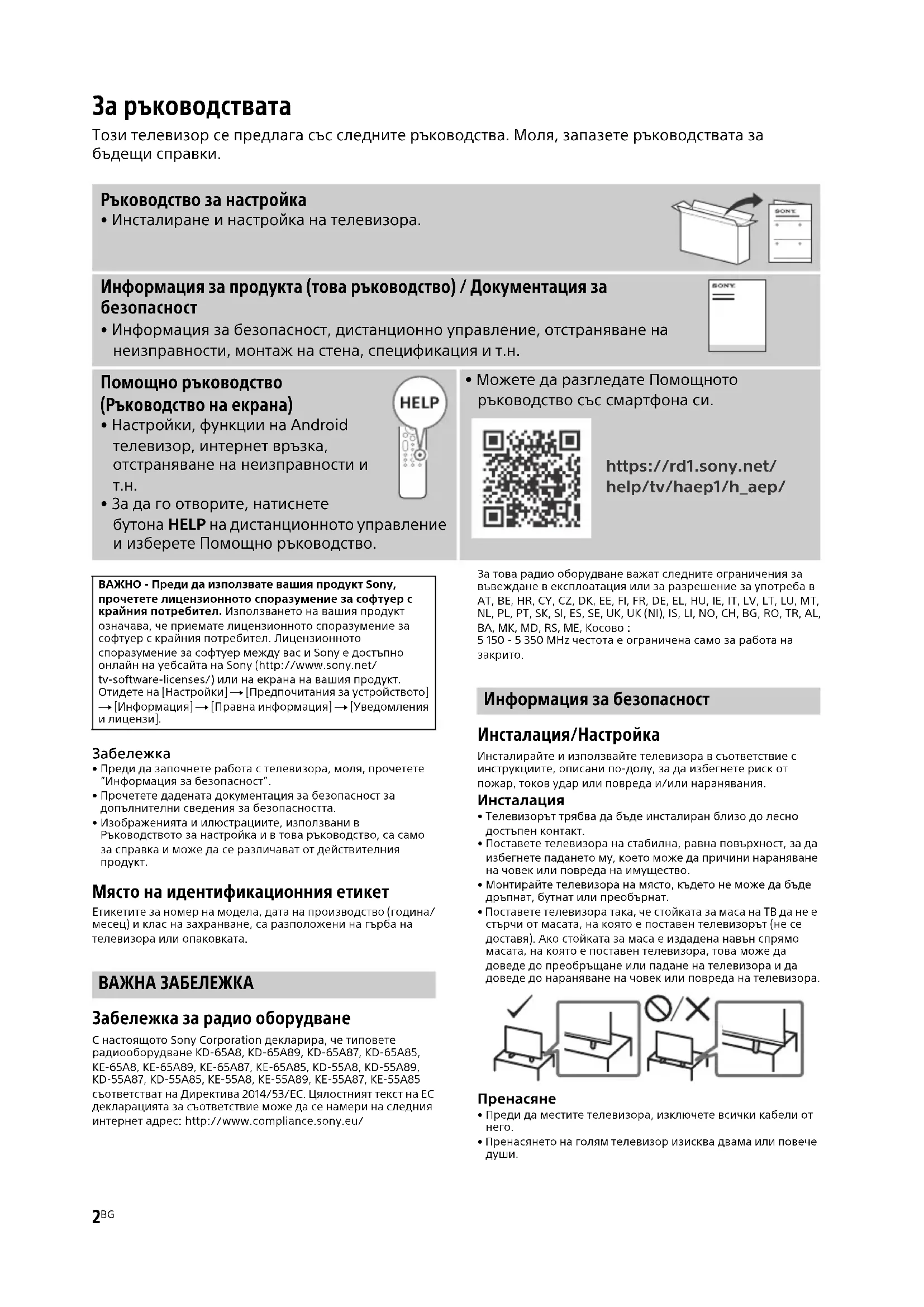 За ръководствата
Този телевизор се предлага със следните ръководства. Моля, запазете ръководствата за бъдещи справки.

Ръководство за настройка
• Инсталиране и настройка на телевизора.

SONY

Информация за продукта (това ръководство) / Документация за безопасност
• Информация за безопасност, дистанционно управление, отстраняване на неизправности, монтаж на стена, спецификация и т.н.

SONY

Помощно ръководство (Ръководство на екрана)
• Настройки, функции на Android телевизор, интернет връзка, отстраняване на неизправности и т.н.
• За да го отворите, натиснете бутона HELP на дистанционното управление и изберете Помощно ръководство.

HELP

• Можете да разгледате Помощното ръководство със смартфона си.

https://rd1.sony.net/help/tv/haep1/h_aep/

ВАЖНО - Преди да използвате вашия продукт Sony, прочетете лицензионното споразумение за софтуер с крайния потребител. Използването на вашия продукт означава, че приемате лицензионното споразумение за софтуер с крайния потребител. Лицензионното споразумение за софтуер между вас и Sony е достъпно онлайн на уебсайта на Sony (http://www.sony.net/tv-software-licenses/) или на екрана на вашия продукт. Отидете на [Настройки] → [Предпочитания за устройството] → [Информация] → [Правна информация] → [Уведомления и лицензи].

Забележка
• Преди да започнете работа с телевизора, моля, прочетете "Информация за безопасност".
• Прочетете дадената документация за безопасност за допълнителни сведения за безопасността.
• Изображенията и илюстрациите, използвани в Ръководството за настройка и в това ръководство, са само за справка и може да се различават от действителния продукт.

Място на идентификационния етикет
Етикетите за номер на модела, дата на производство (година/месец) и клас на захранване, са разположени на гърба на телевизора или опаковката.

ВАЖНА ЗАБЕЛЕЖКА

Забележка за радио оборудване
С настоящото Sony Corporation декларира, че типовете радиооборудване KD-65A8, KD-65A89, KD-65A87, KD-65A85, KE-65A8, KE-65A89, KE-65A87, KE-65A85, KD-55A8, KD-55A89, KD-55A87, KD-55A85, KE-55A8, KE-55A89, KE-55A87, KE-55A85 съответстват на Директива 2014/53/ЕС. Цялостният текст на ЕС декларацията за съответствие може да се намери на следния интернет адрес: http://www.compliance.sony.eu/

За това радио оборудване важат следните ограничения за въвеждане в експлоатация или за разрешение за употреба в AT, BE, HR, CY, CZ, DK, EE, FI, FR, DE, EL, HU, IE, IT, LV, LT, LU, MT, NL, PL, PT, SK, SI, ES, SE, UK, UK (NI), IS, LI, NO, CH, BG, RO, TR, AL, BA, MK, MD, RS, ME, Косово :
5 150 - 5 350 MHz честота е ограничена само за работа на закрито.

Информация за безопасност

Инсталация/Настройка
Инсталирайте и използвайте телевизора в съответствие с инструкциите, описани по-долу, за да избегнете риск от пожар, токов удар или повреда и/или наранявания.

Инсталация
• Телевизорът трябва да бъде инсталиран близо до лесно достъпен контакт.
• Поставете телевизора на стабилна, равна повърхност, за да избегнете падането му, което може да причини нараняване на човек или повреда на имущество.
• Монтирайте телевизора на място, където не може да бъде дръпнат, бутнат или преобърнат.
• Поставете телевизора така, че стойката за маса на ТВ да не е стърчи от масата, на която е поставен телевизорът (не се доставя). Ако стойката за маса е издадена навън спрямо масата, на която е поставен телевизора, това може да доведе до преобръщане или падане на телевизора и да доведе до нараняване на човек или повреда на телевизора.

Пренасяне
• Преди да местите телевизора, изключете всички кабели от него.
• Пренасянето на голям телевизор изисква двама или повече души.

2BG